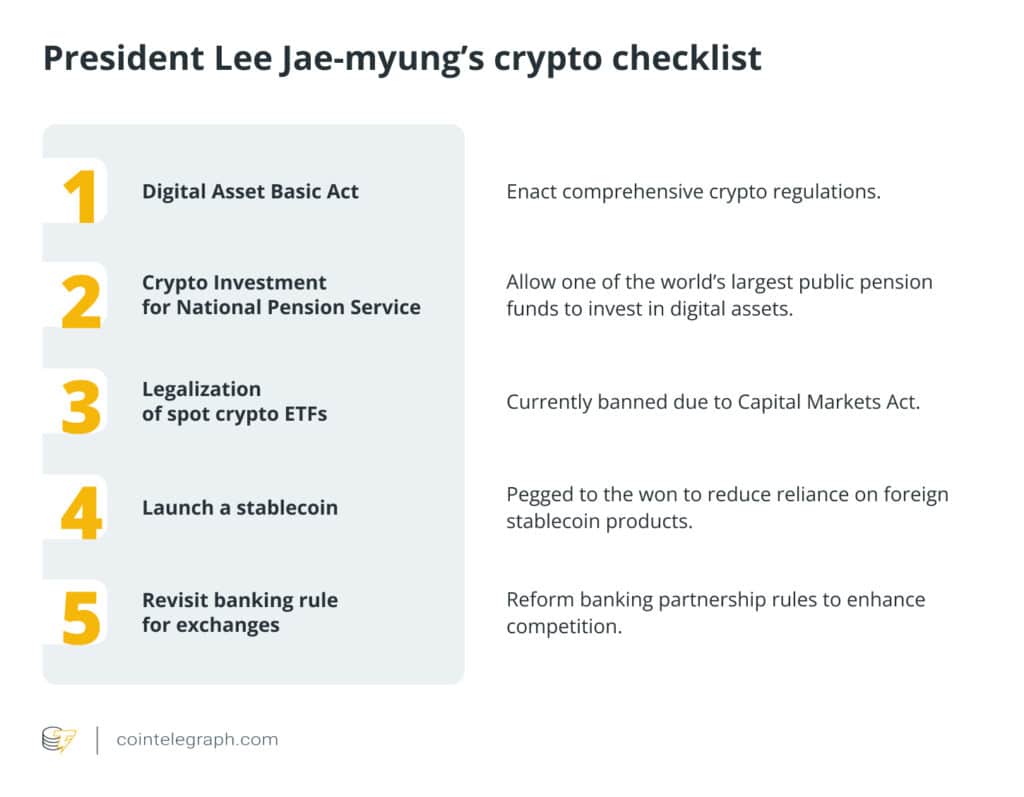 President Lee Jae-myung's crypto checklist

1 Digital Asset Basic Act

Enact comprehensive crypto regulations.

2 Crypto Investment for National Pension Service

Allow one of the world's largest public pension funds to invest in digital assets.

3 Legalization of spot crypto ETFs

Currently banned due to Capital Markets Act.

4 Launch a stablecoin

Pegged to the won to reduce reliance on foreign stablecoin products.

5 Revisit banking rule for exchanges

Reform banking partnership rules to enhance competition.

cointelegraph.com